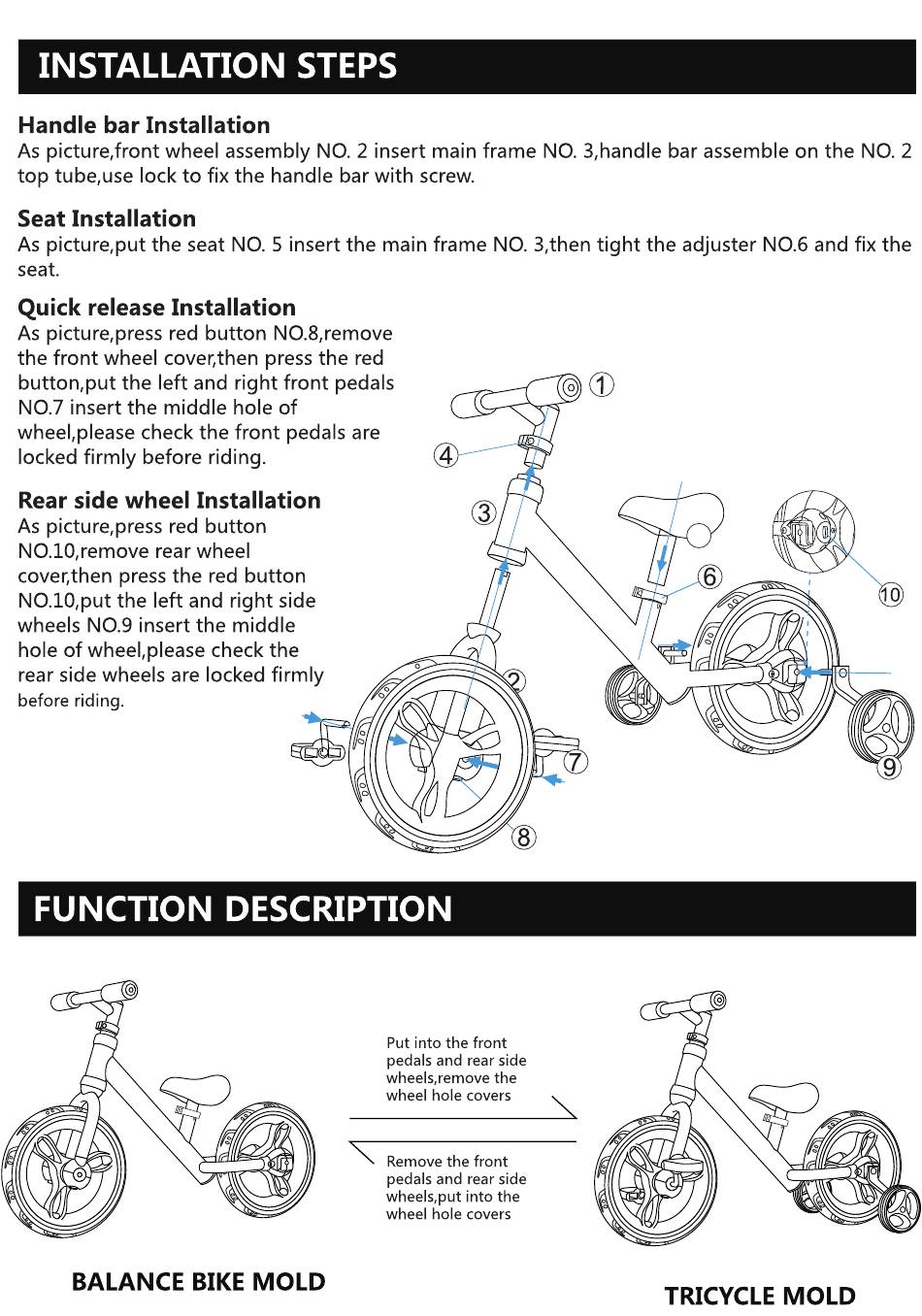 INSTALLATION STEPS

Handle bar Installation
As picture,front wheel assembly NO. 2 insert main frame NO. 3,handle bar assemble on the NO. 2 top tube,use lock to fix the handle bar with screw.

Seat Installation
As picture,put the seat NO. 5 insert the main frame NO. 3,then tight the adjuster NO.6 and fix the seat.

Quick release Installation
As picture,press red button NO.8,remove the front wheel cover,then press the red button,put the left and right front pedals NO.7 insert the middle hole of wheel,please check the front pedals are locked firmly before riding.

Rear side wheel Installation
As picture,press red button NO.10,remove rear wheel cover,then press the red button NO.10,put the left and right side wheels NO.9 insert the middle hole of wheel,please check the rear side wheels are locked firmly before riding.

1
4
3
6
10
2
7
9
8

FUNCTION DESCRIPTION

Put into the front pedals and rear side wheels,remove the wheel hole covers

Remove the front pedals and rear side wheels,put into the wheel hole covers

BALANCE BIKE MOLD

TRICYCLE MOLD